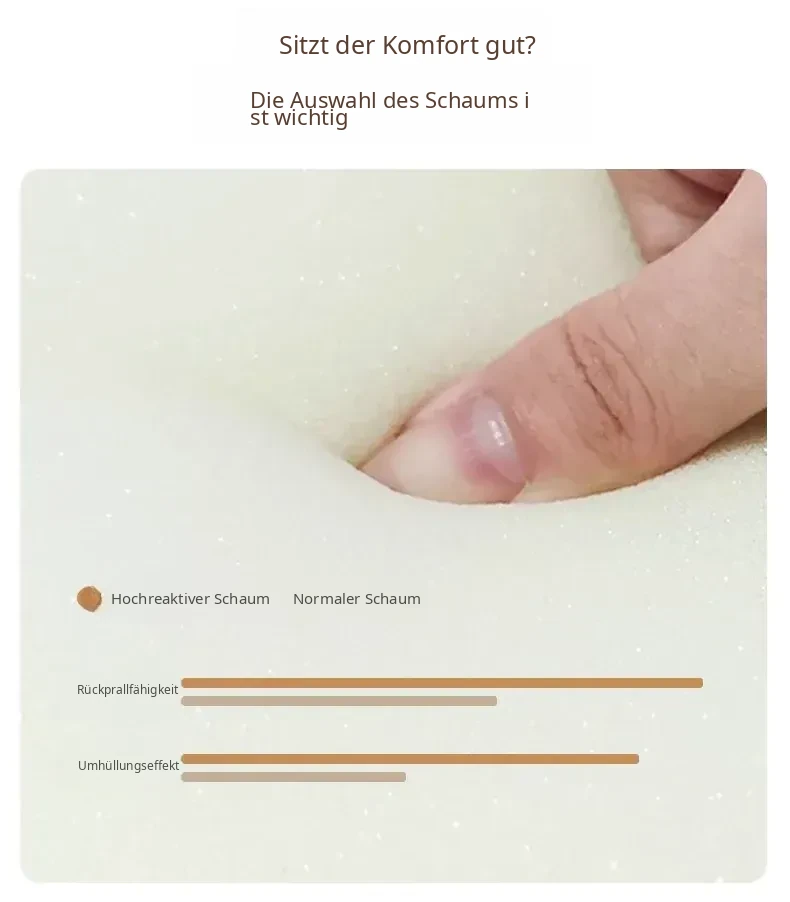 Sitzt der Komfort gut?

Die Auswahl des Schaums i st wichtig

Hochreaktiver Schaum Normaler Schaum

Rückprallfähigkeit

Umhüllungseffekt